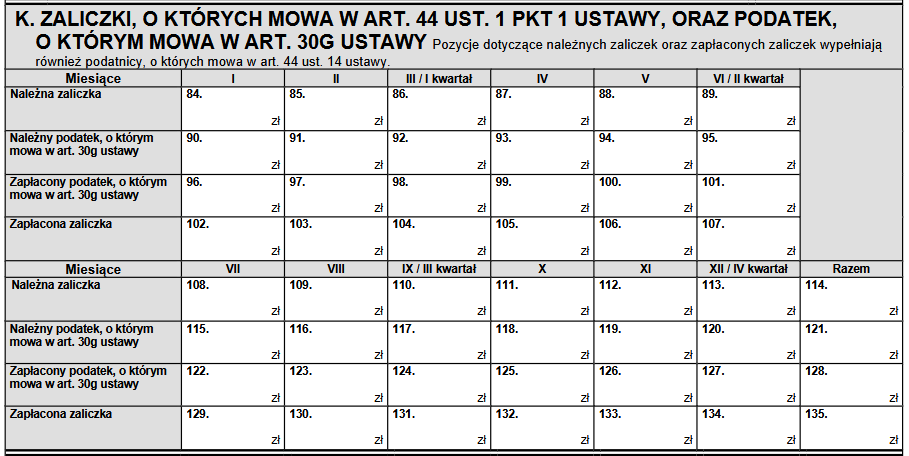 K. ZALICZKI, O KTÓRYCH MOWA W ART. 44 UST. 1 PKT 1 USTAWY, ORAZ PODATEK, O KTÓRYM MOWA W ART. 30G USTAWY Pozycje dotyczące należnych zaliczek oraz zapłaconych zaliczek wypełniają również podatnicy, o których mowa w art. 44 ust. 14 ustawy.

| Miesiące | I | II | III / I kwartał | IV | V | VI / II kwartał | |
|---|---|---|---|---|---|---|---|
| Należna zaliczka | 84. zł | 85. zł | 86. zł | 87. zł | 88. zł | 89. zł | |
| Należny podatek, o którym mowa w art. 30g ustawy | 90. zł | 91. zł | 92. zł | 93. zł | 94. zł | 95. zł | |
| Zapłacony podatek, o którym mowa w art. 30g ustawy | 96. zł | 97. zł | 98. zł | 99. zł | 100. zł | 101. zł | |
| Zapłacona zaliczka | 102. zł | 103. zł | 104. zł | 105. zł | 106. zł | 107. zł | |
| Miesiące | VII | VIII | IX / III kwartał | X | XI | XII / IV kwartał | Razem |
| Należna zaliczka | 108. zł | 109. zł | 110. zł | 111. zł | 112. zł | 113. zł | 114. zł |
| Należny podatek, o którym mowa w art. 30g ustawy | 115. zł | 116. zł | 117. zł | 118. zł | 119. zł | 120. zł | 121. zł |
| Zapłacony podatek, o którym mowa w art. 30g ustawy | 122. zł | 123. zł | 124. zł | 125. zł | 126. zł | 127. zł | 128. zł |
| Zapłacona zaliczka | 129. zł | 130. zł | 131. zł | 132. zł | 133. zł | 134. zł | 135. zł |